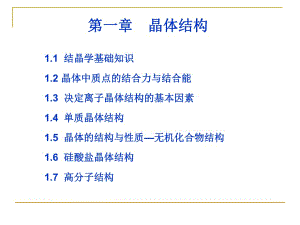 第一章　晶体结构

1.1 结晶学基础知识

1.2 晶体中质点的结合力与结合能

1.3 决定离子晶体结构的基本因素

1.4 单质晶体结构

1.5 晶体的结构与性质—无机化合物结构

1.6 硅酸盐晶体结构

1.7 高分子结构